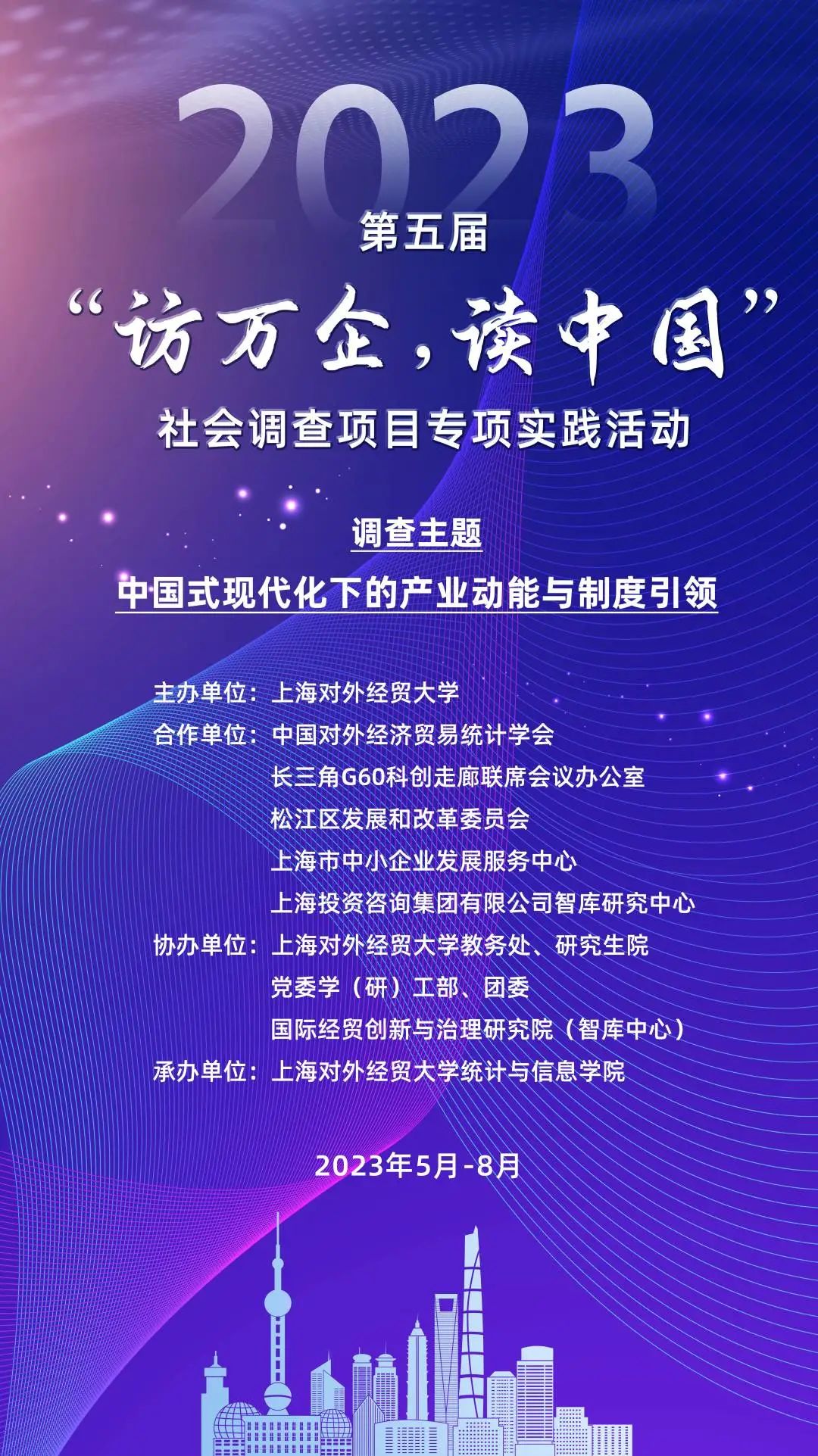 2023

第五届

“访万企，读中国”

社会调查项目专项实践活动

调查主题

中国式现代化下的产业动能与制度引领

主办单位：上海对外经贸大学
合作单位：中国对外经济贸易统计学会
长三角G60科创走廊联席会议办公室
松江区发展和改革委员会
上海市中小企业发展服务中心
上海投资咨询集团有限公司智库研究中心
协办单位：上海对外经贸大学教务处、研究生院
党委学（研）工部、团委
国际经贸创新与治理研究院（智库中心）
承办单位：上海对外经贸大学统计与信息学院

2023年5月-8月